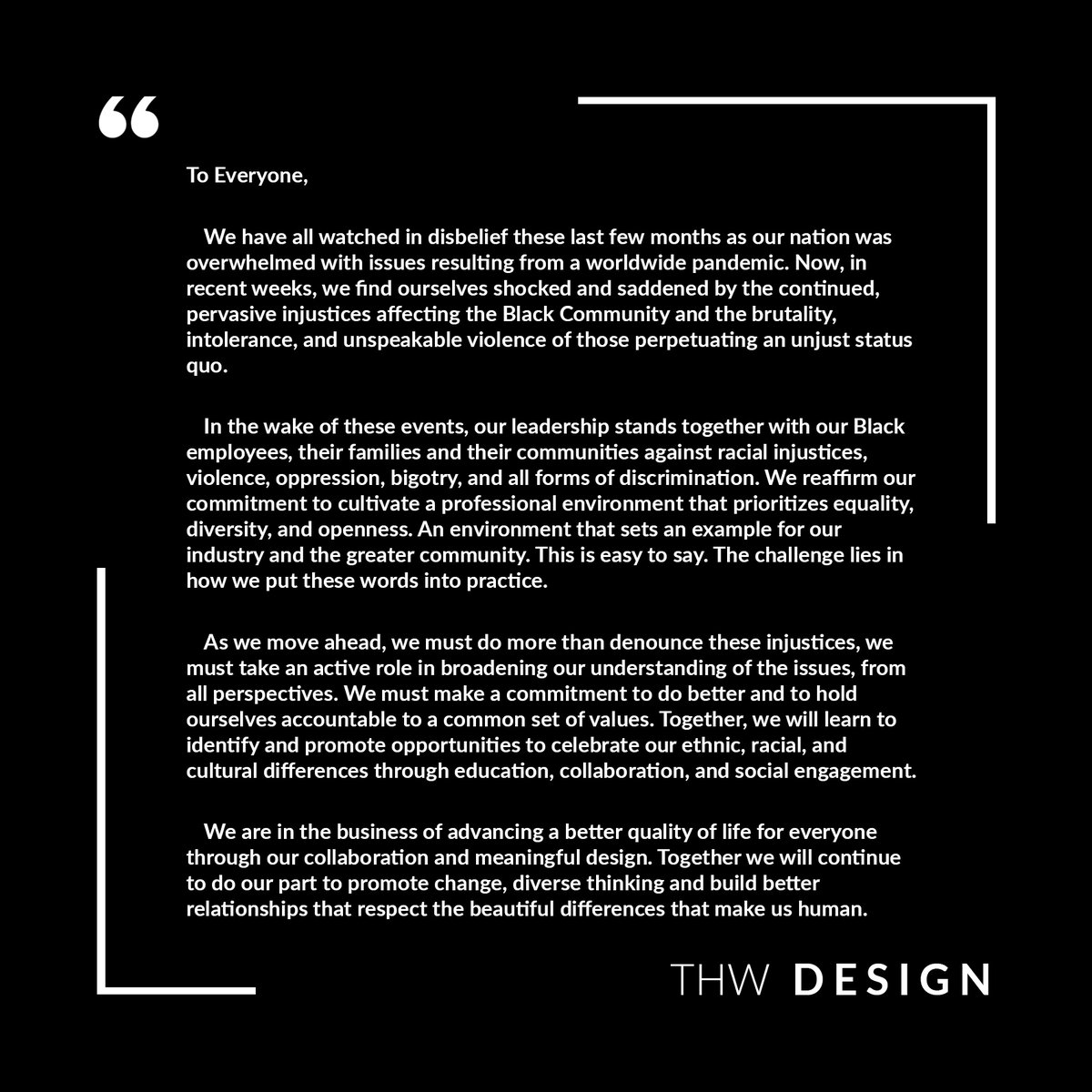 “

To Everyone,

We have all watched in disbelief these last few months as our nation was overwhelmed with issues resulting from a worldwide pandemic. Now, in recent weeks, we find ourselves shocked and saddened by the continued, pervasive injustices affecting the Black Community and the brutality, intolerance, and unspeakable violence of those perpetuating an unjust status quo.

In the wake of these events, our leadership stands together with our Black employees, their families and their communities against racial injustices, violence, oppression, bigotry, and all forms of discrimination. We reaffirm our commitment to cultivate a professional environment that prioritizes equality, diversity, and openness. An environment that sets an example for our industry and the greater community. This is easy to say. The challenge lies in how we put these words into practice.

As we move ahead, we must do more than denounce these injustices, we must take an active role in broadening our understanding of the issues, from all perspectives. We must make a commitment to do better and to hold ourselves accountable to a common set of values. Together, we will learn to identify and promote opportunities to celebrate our ethnic, racial, and cultural differences through education, collaboration, and social engagement.

We are in the business of advancing a better quality of life for everyone through our collaboration and meaningful design. Together we will continue to do our part to promote change, diverse thinking and build better relationships that respect the beautiful differences that make us human.

THW DESIGN